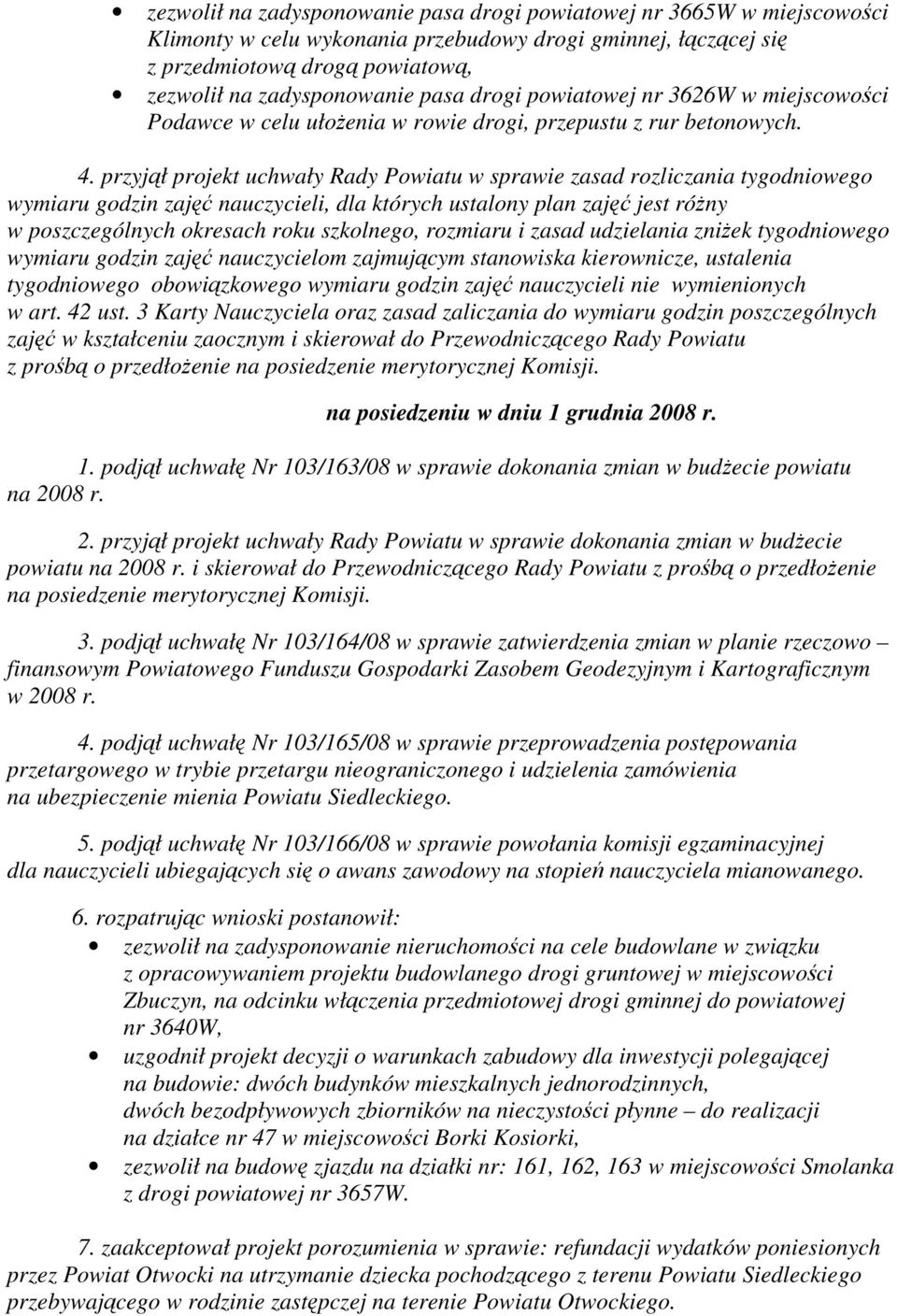 • zezwolił na zadysponowanie pasa drogi powiatowej nr 3665W w miejscowości Klimonty w celu wykonania przebudowy drogi gminnej, łączącej się z przedmiotową drogą powiatową,
• zezwolił na zadysponowanie pasa drogi powiatowej nr 3626W w miejscowości Podawce w celu ułożenia w rowie drogi, przepustu z rur betonowych.

4. przyjął projekt uchwały Rady Powiatu w sprawie zasad rozliczania tygodniowego wymiaru godzin zajęć nauczycieli, dla których ustalony plan zajęć jest różny w poszczególnych okresach roku szkolnego, rozmiaru i zasad udzielania zniżek tygodniowego wymiaru godzin zajęć nauczycielom zajmującym stanowiska kierownicze, ustalenia tygodniowego obowiązkowego wymiaru godzin zajęć nauczycieli nie wymienionych w art. 42 ust. 3 Karty Nauczyciela oraz zasad zaliczania do wymiaru godzin poszczególnych zajęć w kształceniu zaocznym i skierował do Przewodniczącego Rady Powiatu z prośbą o przedłożenie na posiedzenie merytorycznej Komisji.

na posiedzeniu w dniu 1 grudnia 2008 r.

1. podjął uchwałę Nr 103/163/08 w sprawie dokonania zmian w budżecie powiatu na 2008 r.

2. przyjął projekt uchwały Rady Powiatu w sprawie dokonania zmian w budżecie powiatu na 2008 r. i skierował do Przewodniczącego Rady Powiatu z prośbą o przedłożenie na posiedzenie merytorycznej Komisji.

3. podjął uchwałę Nr 103/164/08 w sprawie zatwierdzenia zmian w planie rzeczowo – finansowym Powiatowego Funduszu Gospodarki Zasobem Geodezyjnym i Kartograficznym w 2008 r.

4. podjął uchwałę Nr 103/165/08 w sprawie przeprowadzenia postępowania przetargowego w trybie przetargu nieograniczonego i udzielenia zamówienia na ubezpieczenie mienia Powiatu Siedleckiego.

5. podjął uchwałę Nr 103/166/08 w sprawie powołania komisji egzaminacyjnej dla nauczycieli ubiegających się o awans zawodowy na stopień nauczyciela mianowanego.

6. rozpatrując wnioski postanowił:
• zezwolił na zadysponowanie nieruchomości na cele budowlane w związku z opracowywaniem projektu budowlanego drogi gruntowej w miejscowości Zbuczyn, na odcinku włączenia przedmiotowej drogi gminnej do powiatowej nr 3640W,
• uzgodnił projekt decyzji o warunkach zabudowy dla inwestycji polegającej na budowie: dwóch budynków mieszkalnych jednorodzinnych, dwóch bezodpływowych zbiorników na nieczystości płynne – do realizacji na działce nr 47 w miejscowości Borki Kosiorki,
• zezwolił na budowę zjazdu na działki nr: 161, 162, 163 w miejscowości Smolanka z drogi powiatowej nr 3657W.

7. zaakceptował projekt porozumienia w sprawie: refundacji wydatków poniesionych przez Powiat Otwocki na utrzymanie dziecka pochodzącego z terenu Powiatu Siedleckiego przebywającego w rodzinie zastępczej na terenie Powiatu Otwockiego.